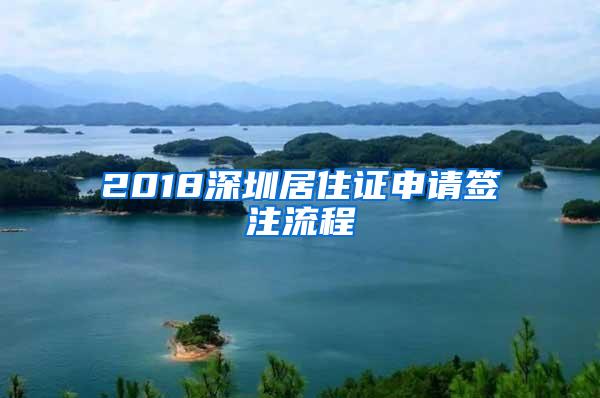 2018深圳居住证申请签注流程